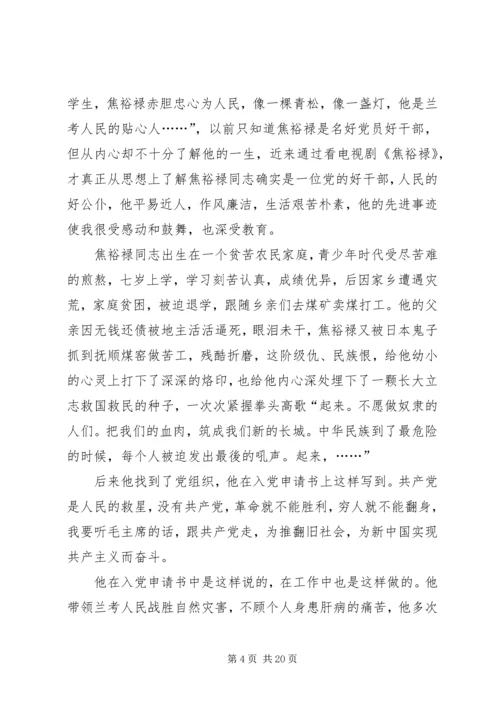 学生，焦裕禄赤胆忠心为人民，像一棵青松，像一盏灯，他是兰考人民的贴心人……”，以前只知道焦裕禄是名好党员好干部，但从内心却不十分了解他的一生，近来通过看电视剧《焦裕禄》，才真正从思想上了解焦裕禄同志确实是一位党的好干部，人民的好公仆，他平易近人，作风廉洁，生活艰苦朴素，他的先进事迹使我很受感动和鼓舞，也深受教育。

焦裕禄同志出生在一个贫苦农民家庭，青少年时代受尽苦难的煎熬，七岁上学，学习刻苦认真，成绩优异，后因家乡遭遇灾荒，家庭贫困，被迫退学，跟随乡亲们去煤矿卖煤打工。他的父亲因无钱还债被地主活活逼死，眼泪未干，焦裕禄又被日本鬼子抓到抚顺煤窑做苦工，残酷折磨，这阶级仇、民族恨，给他幼小的心灵上打下了深深的烙印，也给他内心深处埋下了一颗长大立志救国救民的种子，一次次紧握拳头高歌“起来。不愿做奴隶的人们。把我们的血肉，筑成我们新的长城。中华民族到了最危险的时候，每个人被迫发出最後的吼声。起来，……”

后来他找到了党组织，他在入党申请书上这样写到。共产党是人民的救星，没有共产党，革命就不能胜利，穷人就不能翻身，我要听毛主席的话，跟共产党走，为推翻旧社会，为新中国实现共产主义而奋斗。

他在入党申请书中是这样说的，在工作中也是这样做的。他带领兰考人民战胜自然灾害，不顾个人身患肝病的痛苦，他多次

第 4 页 共 20 页